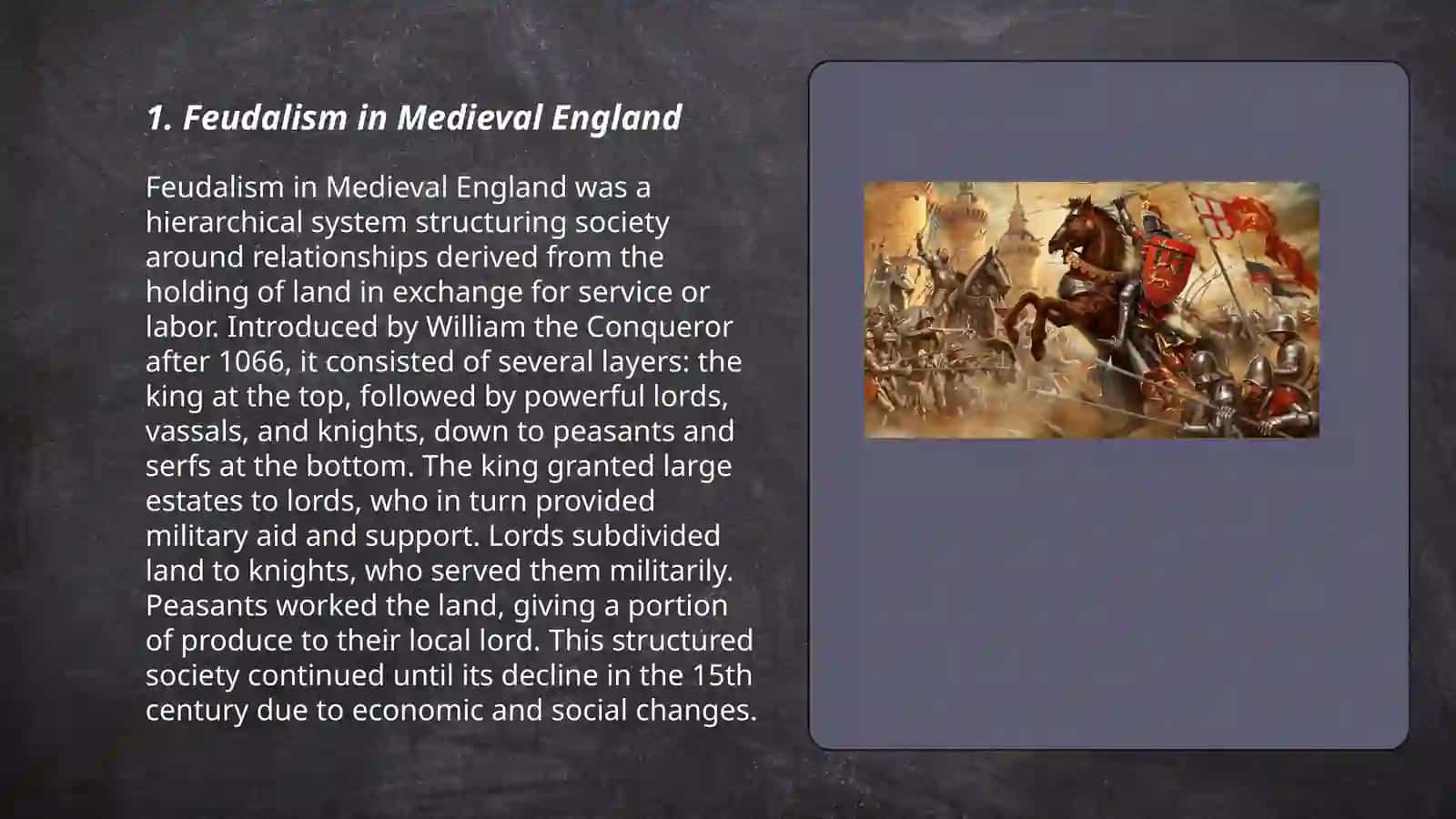 1. Feudalism in Medieval England

Feudalism in Medieval England was a hierarchical system structuring society around relationships derived from the holding of land in exchange for service or labor. Introduced by William the Conqueror after 1066, it consisted of several layers: the king at the top, followed by powerful lords, vassals, and knights, down to peasants and serfs at the bottom. The king granted large estates to lords, who in turn provided military aid and support. Lords subdivided land to knights, who served them militarily. Peasants worked the land, giving a portion of produce to their local lord. This structured society continued until its decline in the 15th century due to economic and social changes.